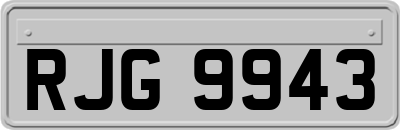 RJG 9943